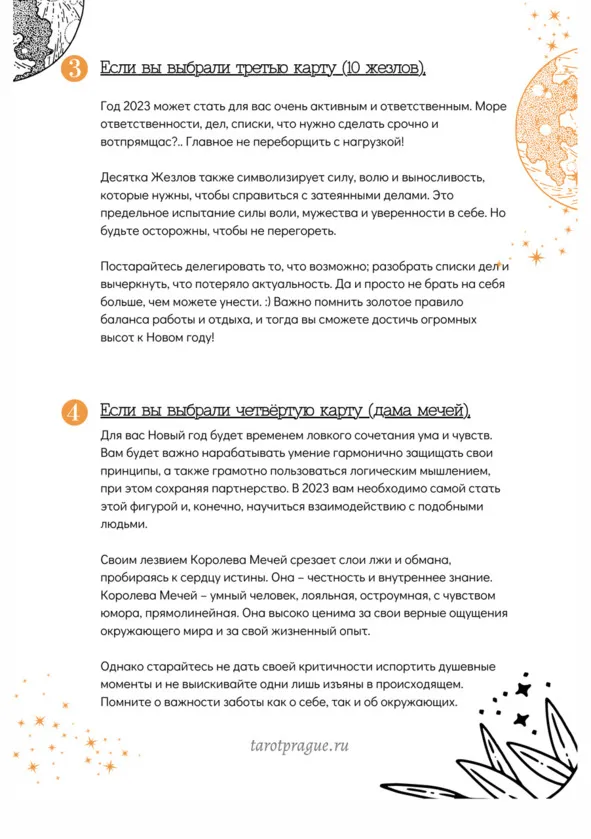 3 Если вы выбрали третью карту (10 жезлов).

Год 2023 может стать для вас очень активным и ответственным. Море ответственности, дел, списки, что нужно сделать срочно и вотпрямщас?.. Главное не переборщить с нагрузкой!

Десятка Жезлов также символизирует силу, волю и выносливость, которые нужны, чтобы справиться с затеянными делами. Это предельное испытание силы воли, мужества и уверенности в себе. Но будьте осторожны, чтобы не перегореть.

Постарайтесь делегировать то, что возможно; разобрать списки дел и вычеркнуть, что потеряло актуальность. Да и просто не брать на себя больше, чем можете унести. :) Важно помнить золотое правило баланса работы и отдыха, и тогда вы сможете достичь огромных высот к Новом году!

4 Если вы выбрали четвёртую карту (дама мечей).

Для вас Новый год будет временем ловкого сочетания ума и чувств. Вам будет важно нарабатывать умение гармонично защищать свои принципы, а также грамотно пользоваться логическим мышлением, при этом сохраняя партнерство. В 2023 вам необходимо самой стать этой фигурой и, конечно, научиться взаимодействию с подобными людьми.

Своим лезвием Королева Мечей срезает слои лжи и обмана, пробираясь к сердцу истины. Она – честность и внутреннее знание. Королева Мечей – умный человек, лояльная, остроумная, с чувством юмора, прямолинейная. Она высоко ценима за свои верные ощущения окружающего мира и за свой жизненный опыт.

Однако старайтесь не дать своей критичности испортить душевные моменты и не выискивайте одни лишь изъяны в происходящем. Помните о важности заботы как о себе, так и об окружающих.

tarotprague.ru